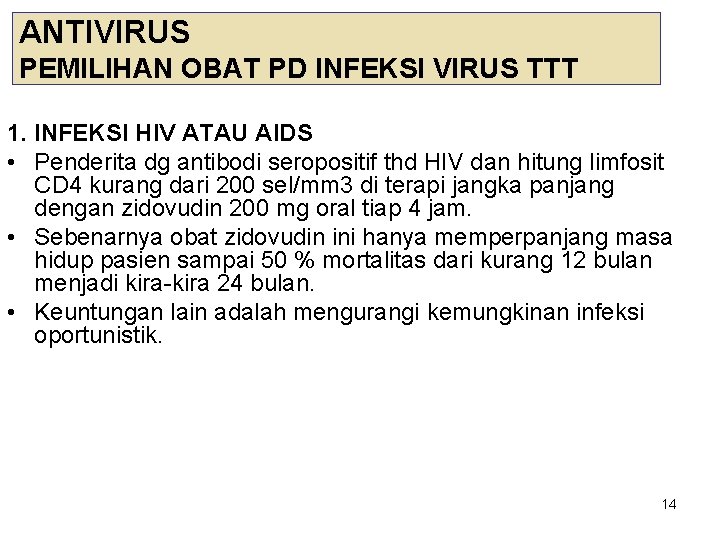 ANTIVIRUS
PEMILIHAN OBAT PD INFEKSI VIRUS TTT

1. INFEKSI HIV ATAU AIDS

• Penderita dg antibodi seropositif thd HIV dan hitung limfosit CD4 kurang dari 200 sel/mm3 di terapi jangka panjang dengan zidovudin 200 mg oral tiap 4 jam.
• Sebenarnya obat zidovudin ini hanya memperpanjang masa hidup pasien sampai 50 % mortalitas dari kurang 12 bulan menjadi kira-kira 24 bulan.
• Keuntungan lain adalah mengurangi kemungkinan infeksi oportunistik.

14